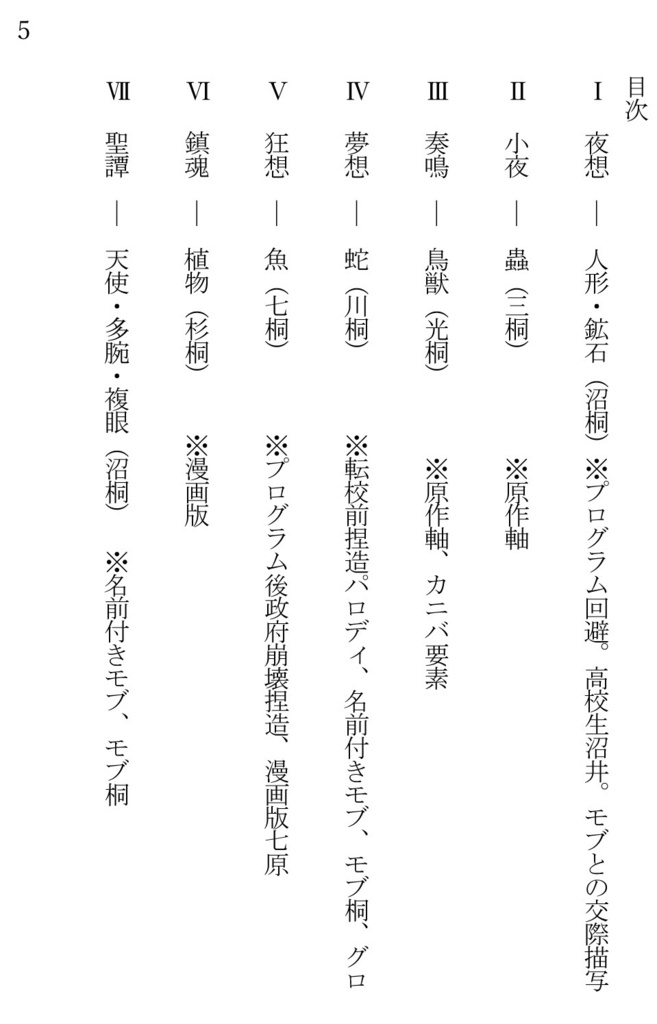 5

目次

Ⅰ　夜想　―　人形・鉱石（沼桐）※プログラム回避。高校生沼井。モブとの交際描写

Ⅱ　小夜　―　蟲（三桐）　※原作軸

Ⅲ　奏鳴　―　鳥獣（光桐）　※原作軸、カニバ要素

Ⅳ　夢想　―　蛇（川桐）　※転校前捏造パロディ、名前付きモブ、モブ桐、グロ

Ⅴ　狂想　―　魚（七桐）　※プログラム後政府崩壊捏造、漫画版七原

Ⅵ　鎮魂　―　植物（杉桐）　※漫画版

Ⅶ　聖譚　―　天使・多腕・複眼（沼桐）　※名前付きモブ、モブ桐